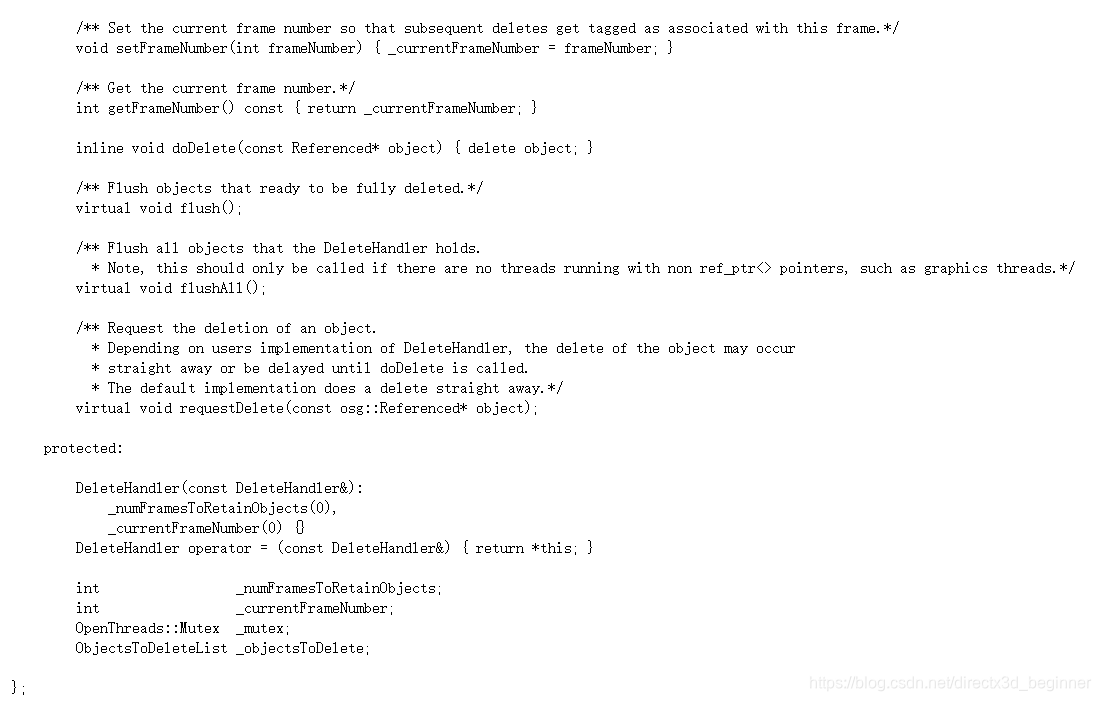 /** Set the current frame number so that subsequent deletes get tagged as associated with this frame.*/
void setFrameNumber(int frameNumber) { _currentFrameNumber = frameNumber; }

/** Get the current frame number.*/
int getFrameNumber() const { return _currentFrameNumber; }

inline void doDelete(const Referenced* object) { delete object; }

/** Flush objects that ready to be fully deleted.*/
virtual void flush();

/** Flush all objects that the DeleteHandler holds.
  * Note, this should only be called if there are no threads running with non ref_ptr<> pointers, such as graphics threads.*/
virtual void flushAll();

/** Request the deletion of an object.
  * Depending on users implementation of DeleteHandler, the delete of the object may occur
  * straight away or be delayed until doDelete is called.
  * The default implementation does a delete straight away.*/
virtual void requestDelete(const osg::Referenced* object);

protected:

DeleteHandler(const DeleteHandler&):
    _numFramesToRetainObjects(0),
    _currentFrameNumber(0) {}
DeleteHandler operator = (const DeleteHandler&) { return *this; }

int                 _numFramesToRetainObjects;
int                 _currentFrameNumber;
OpenThreads::Mutex  _mutex;
ObjectsToDeleteList _objectsToDelete;

};

https://blog.csdn.net/directx3d_beginner